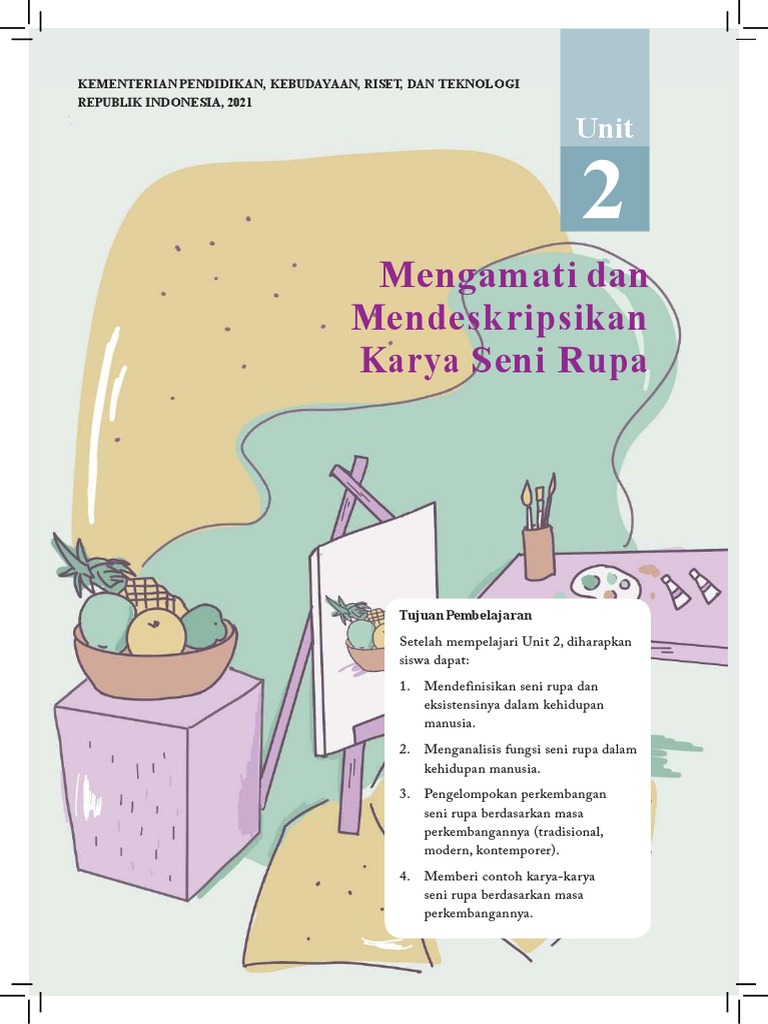 KEMENTERIAN PENDIDIKAN, KEBUDAYAAN, RISET, DAN TEKNOLOGI
REPUBLIK INDONESIA, 2021

Unit
2

Mengamati dan Mendeskripsikan Karya Seni Rupa

Tujuan Pembelajaran

Setelah mempelajari Unit 2, diharapkan siswa dapat:

1. Mendefinisikan seni rupa dan eksistensinya dalam kehidupan manusia.
2. Menganalisis fungsi seni rupa dalam kehidupan manusia.
3. Pengelompokan perkembangan seni rupa berdasarkan masa perkembangannya (tradisional, modern, kontemporer).
4. Memberi contoh karya-karya seni rupa berdasarkan masa perkembangannya.